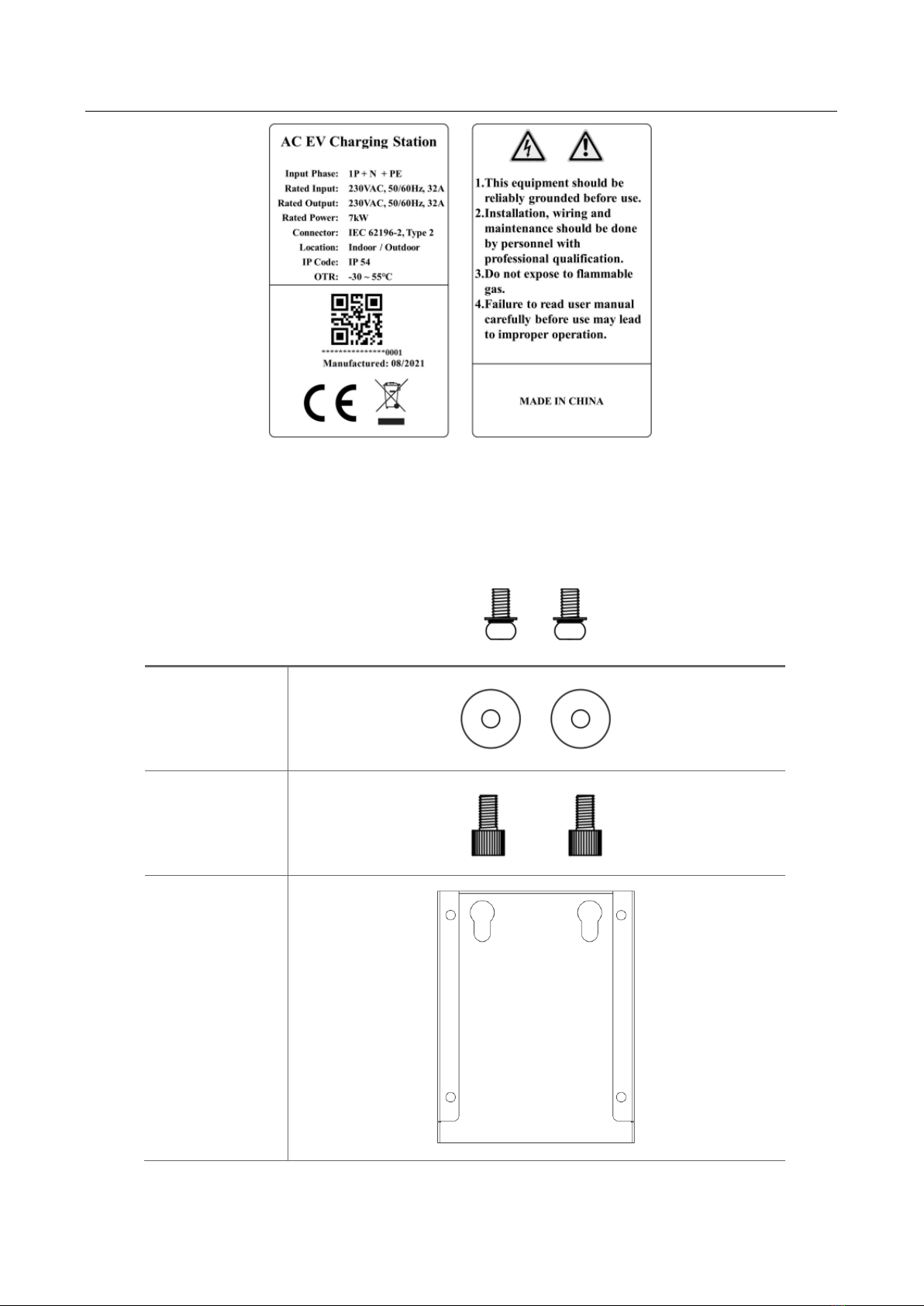 AC EV Charging Station

Input Phase: 1P + N + PE
Rated Input: 230VAC, 50/60Hz, 32A
Rated Output: 230VAC, 50/60Hz, 32A
Rated Power: 7kW
Connector: IEC 62196-2, Type 2
Location: Indoor / Outdoor
IP Code: IP 54
OTR: -30 ~ 55°C

***************0001
Manufactured: 08/2021

CE

1.This equipment should be reliably grounded before use.
2.Installation, wiring and maintenance should be done by personnel with professional qualification.
3.Do not expose to flammable gas.
4.Failure to read user manual carefully before use may lead to improper operation.

MADE IN CHINA